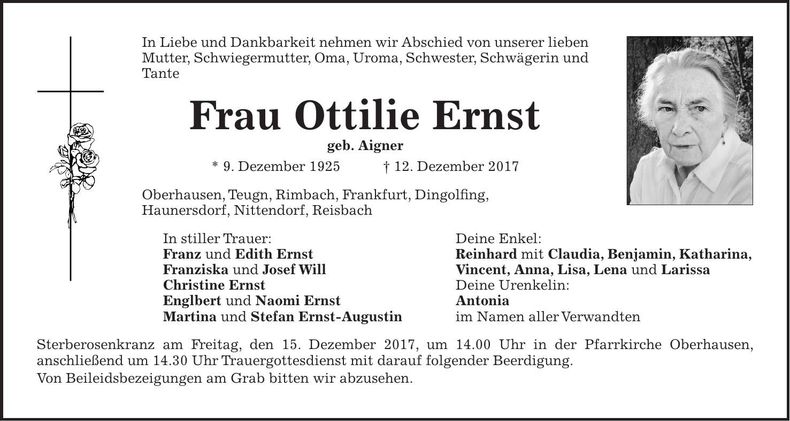 In Liebe und Dankbarkeit nehmen wir Abschied von unserer lieben Mutter, Schwiegermutter, Oma, Uroma, Schwester, Schwägerin und Tante

Frau Ottilie Ernst

geb. Aigner

* 9. Dezember 1925 † 12. Dezember 2017

Oberhausen, Teugn, Rimbach, Frankfurt, Dingolfing, Haunersdorf, Nittendorf, Reisbach

In stiller Trauer:
Franz und Edith Ernst
Franziska und Josef Will
Christine Ernst
Englbert und Naomi Ernst
Martina und Stefan Ernst-Augustin

Deine Enkel:
Reinhard mit Claudia, Benjamin, Katharina, Vincent, Anna, Lisa, Lena und Larissa
Deine Urenkelin:
Antonia
im Namen aller Verwandten

Sterberosenkranz am Freitag, den 15. Dezember 2017, um 14.00 Uhr in der Pfarrkirche Oberhausen, anschließend um 14.30 Uhr Trauergottesdienst mit darauf folgender Beerdigung.

Von Beileidsbezeigungen am Grab bitten wir abzusehen.